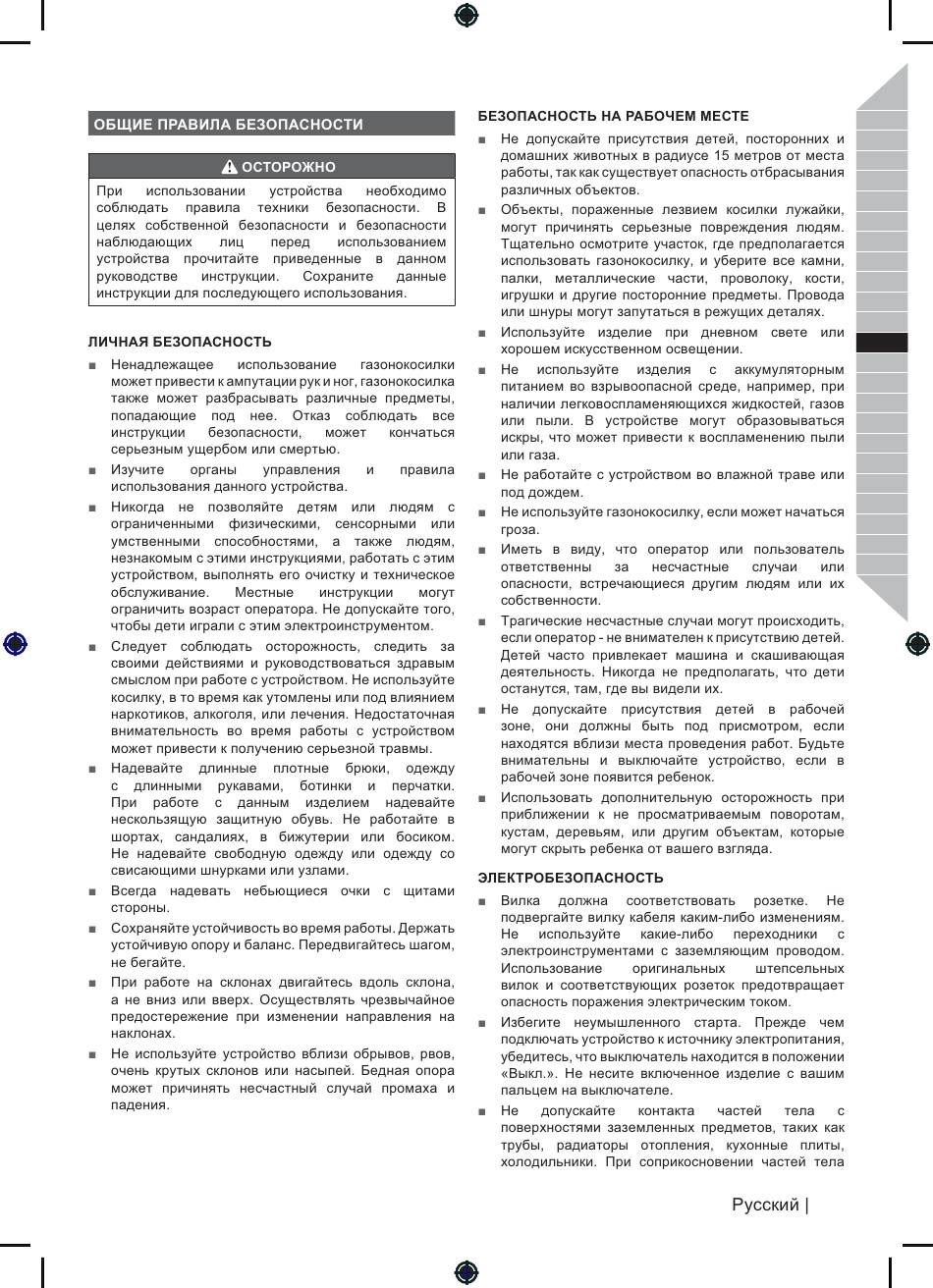 ОБЩИЕ ПРАВИЛА БЕЗОПАСНОСТИ

ОСТОРОЖНО

При использовании устройства необходимо соблюдать правила техники безопасности. В целях собственной безопасности и безопасности наблюдающих лиц перед использованием устройства прочитайте приведенные в данном руководстве инструкции. Сохраните данные инструкции для последующего использования.

ЛИЧНАЯ БЕЗОПАСНОСТЬ

■ Ненадлежащее использование газонокосилки может привести к ампутации рук и ног, газонокосилка также может разбрасывать различные предметы, попадающие под нее. Отказ соблюдать все инструкции безопасности, может кончаться серьезным ущербом или смертью.

■ Изучите органы управления и правила использования данного устройства.

■ Никогда не позволяйте детям или людям с ограниченными физическими, сенсорными или умственными способностями, а также людям, незнакомым с этими инструкциями, работать с этим устройством, выполнять его очистку и техническое обслуживание. Местные инструкции могут ограничить возраст оператора. Не допускайте того, чтобы дети играли с этим электроинструментом.

■ Следует соблюдать осторожность, следить за своими действиями и руководствоваться здравым смыслом при работе с устройством. Не используйте косилку, в то время как утомлены или под влиянием наркотиков, алкоголя, или лечения. Недостаточная внимательность во время работы с устройством может привести к получению серьезной травмы.

■ Надевайте длинные плотные брюки, одежду с длинными рукавами, ботинки и перчатки. При работе с данным изделием надевайте нескользящую защитную обувь. Не работайте в шортах, сандалиях, в бижутерии или босиком. Не надевайте свободную одежду или одежду со свисающими шнурками или узлами.

■ Всегда надевать небьющиеся очки с щитами стороны.

■ Сохраняйте устойчивость во время работы. Держать устойчивую опору и баланс. Передвигайтесь шагом, не бегайте.

■ При работе на склонах двигайтесь вдоль склона, а не вниз или вверх. Осуществлять чрезвычайное предостережение при изменении направления на наклонах.

■ Не используйте устройство вблизи обрывов, рвов, очень крутых склонов или насыпей. Бедная опора может причинять несчастный случай промаха и падения.

БЕЗОПАСНОСТЬ НА РАБОЧЕМ МЕСТЕ

■ Не допускайте присутствия детей, посторонних и домашних животных в радиусе 15 метров от места работы, так как существует опасность отбрасывания различных объектов.

■ Объекты, пораженные лезвием косилки лужайки, могут причинять серьезные повреждения людям. Тщательно осмотрите участок, где предполагается использовать газонокосилку, и уберите все камни, палки, металлические части, проволоку, кости, игрушки и другие посторонние предметы. Провода или шнуры могут запутаться в режущих деталях.

■ Используйте изделие при дневном свете или хорошем искусственном освещении.

■ Не используйте изделия с аккумуляторным питанием во взрывоопасной среде, например, при наличии легковоспламеняющихся жидкостей, газов или пыли. В устройстве могут образовываться искры, что может привести к воспламенению пыли или газа.

■ Не работайте с устройством во влажной траве или под дождем.

■ Не используйте газонокосилку, если может начаться гроза.

■ Иметь в виду, что оператор или пользователь ответственны за несчастные случаи или опасности, встречающиеся другим людям или их собственности.

■ Трагические несчастные случаи могут происходить, если оператор - не внимателен к присутствию детей. Детей часто привлекает машина и скашивающая деятельность. Никогда не предполагать, что дети останутся, там, где вы видели их.

■ Не допускайте присутствия детей в рабочей зоне, они должны быть под присмотром, если находятся вблизи места проведения работ. Будьте внимательны и выключайте устройство, если в рабочей зоне появится ребенок.

■ Использовать дополнительную осторожность при приближении к не просматриваемым поворотам, кустам, деревьям, или другим объектам, которые могут скрыть ребенка от вашего взгляда.

ЭЛЕКТРОБЕЗОПАСНОСТЬ

■ Вилка должна соответствовать розетке. Не подвергайте вилку кабеля каким-либо изменениям. Не используйте какие-либо переходники с электроинструментами с заземляющим проводом. Использование оригинальных штепсельных вилок и соответствующих розеток предотвращает опасность поражения электрическим током.

■ Избегите неумышленного старта. Прежде чем подключать устройство к источнику электропитания, убедитесь, что выключатель находится в положении «Выкл.». Не несите включенное изделие с вашим пальцем на выключателе.

■ Не допускайте контакта частей тела с поверхностями заземленных предметов, таких как трубы, радиаторы отопления, кухонные плиты, холодильники. При соприкосновении частей тела

Русский |